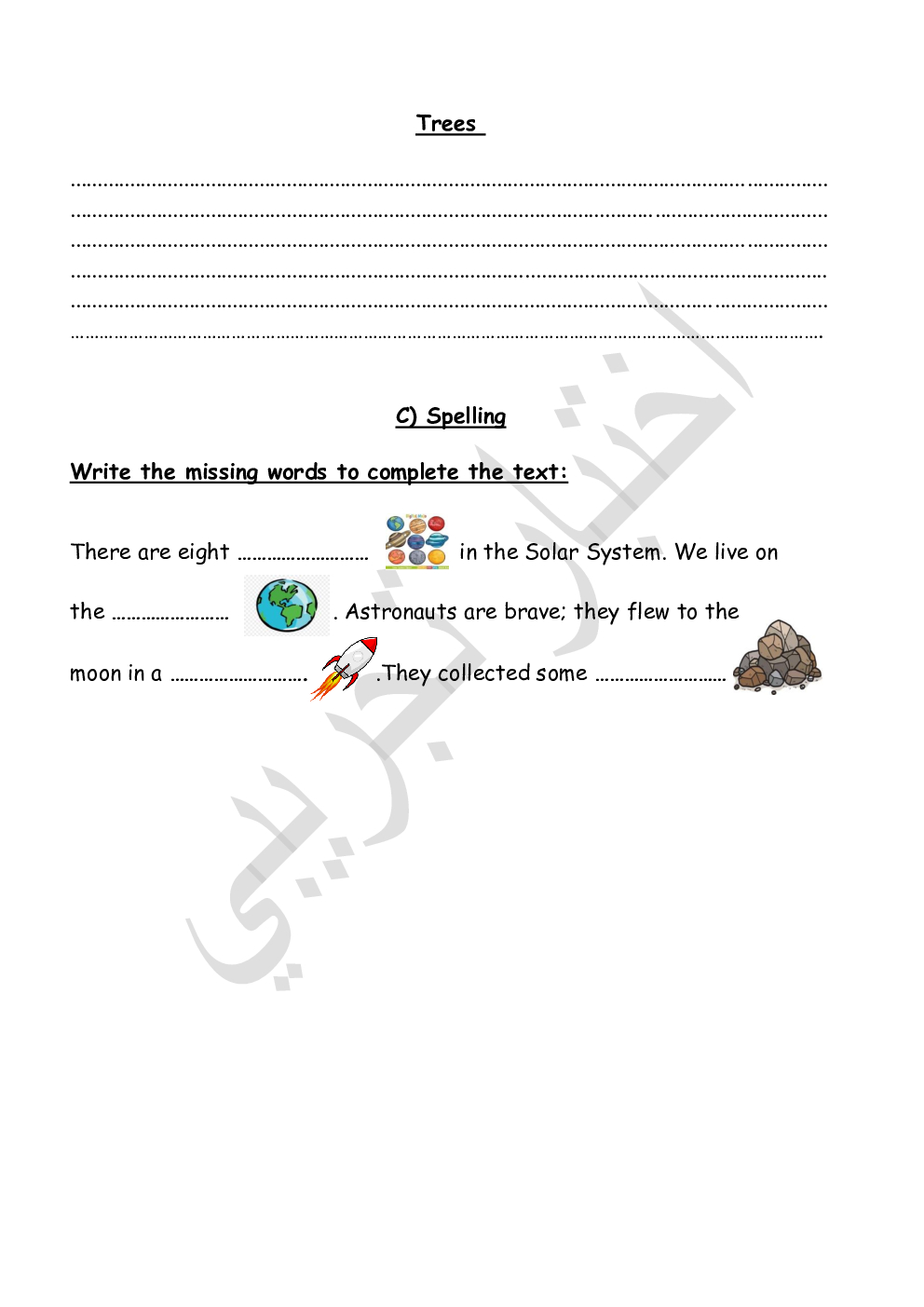 Trees

____
____
____
____
____
____

C) Spelling

Write the missing words to complete the text:

There are eight ____ in the Solar System. We live on the ____ . Astronauts are brave; they flew to the moon in a ____ .They collected some ____

اختبار تجريبي